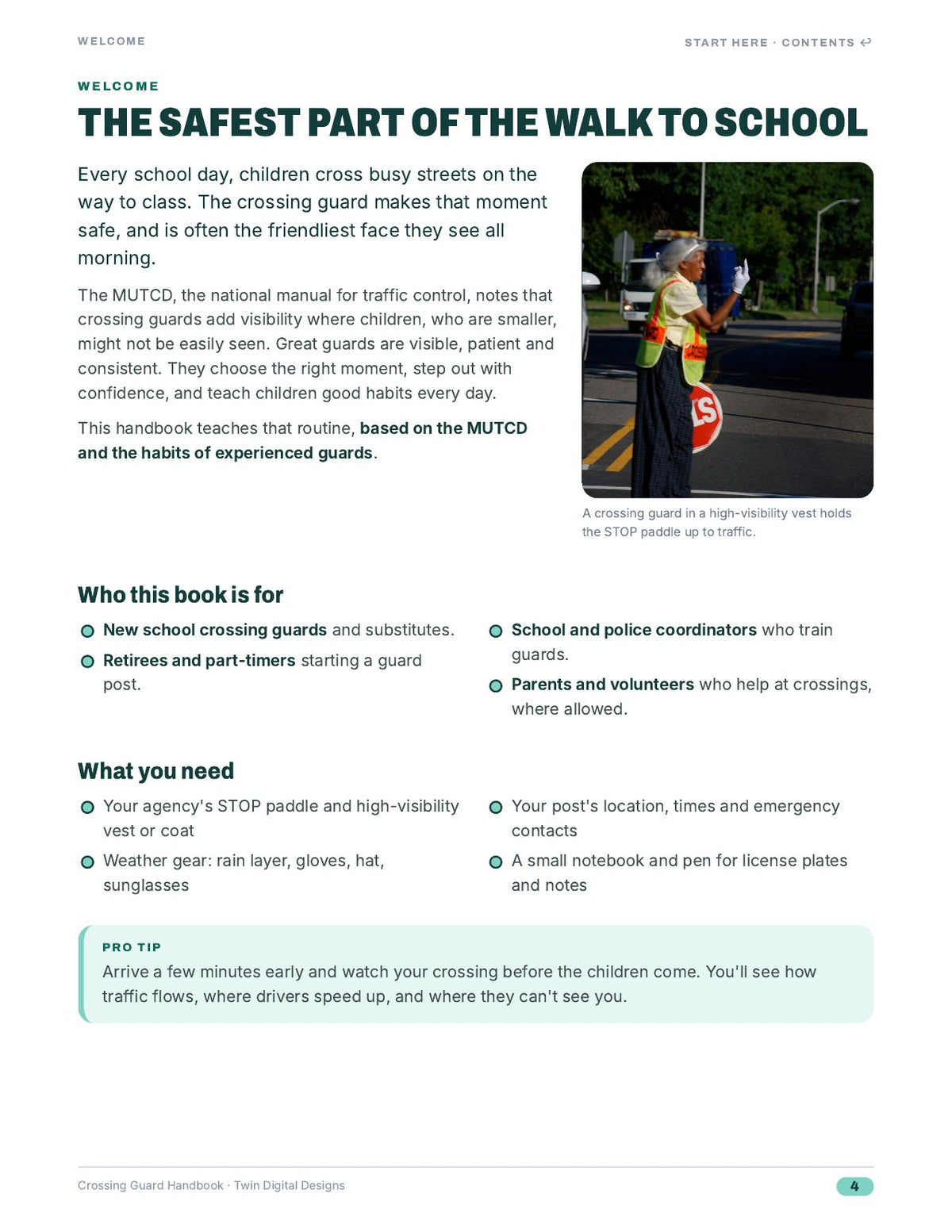 WELCOME

START HERE · CONTENTS ↩

WELCOME

THE SAFEST PART OF THE WALK TO SCHOOL

Every school day, children cross busy streets on the way to class. The crossing guard makes that moment safe, and is often the friendliest face they see all morning.

The MUTCD, the national manual for traffic control, notes that crossing guards add visibility where children, who are smaller, might not be easily seen. Great guards are visible, patient and consistent. They choose the right moment, step out with confidence, and teach children good habits every day.

This handbook teaches that routine, based on the MUTCD and the habits of experienced guards.

A crossing guard in a high-visibility vest holds the STOP paddle up to traffic.

Who this book is for

• New school crossing guards and substitutes.
• Retirees and part-timers starting a guard post.
• School and police coordinators who train guards.
• Parents and volunteers who help at crossings, where allowed.

What you need

• Your agency's STOP paddle and high-visibility vest or coat
• Weather gear: rain layer, gloves, hat, sunglasses
• Your post's location, times and emergency contacts
• A small notebook and pen for license plates and notes

PRO TIP

Arrive a few minutes early and watch your crossing before the children come. You'll see how traffic flows, where drivers speed up, and where they can't see you.

Crossing Guard Handbook · Twin Digital Designs

4